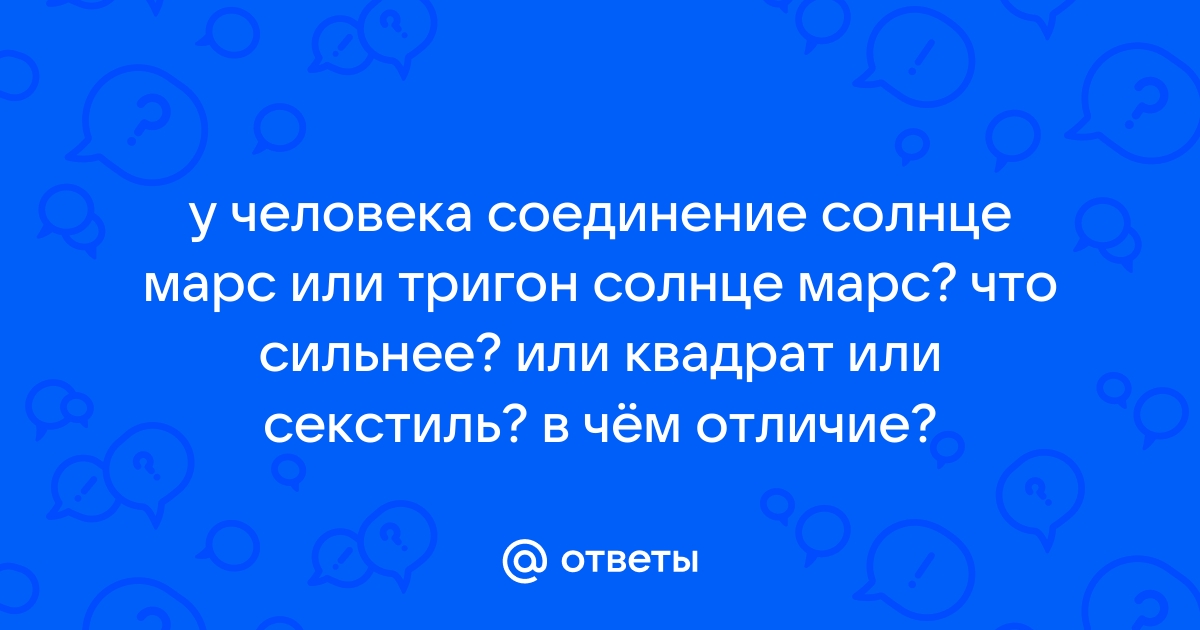 у человека соединение солнце марс или тригон солнце марс? что сильнее? или квадрат или секстиль? в чём отличие?

@ ответы